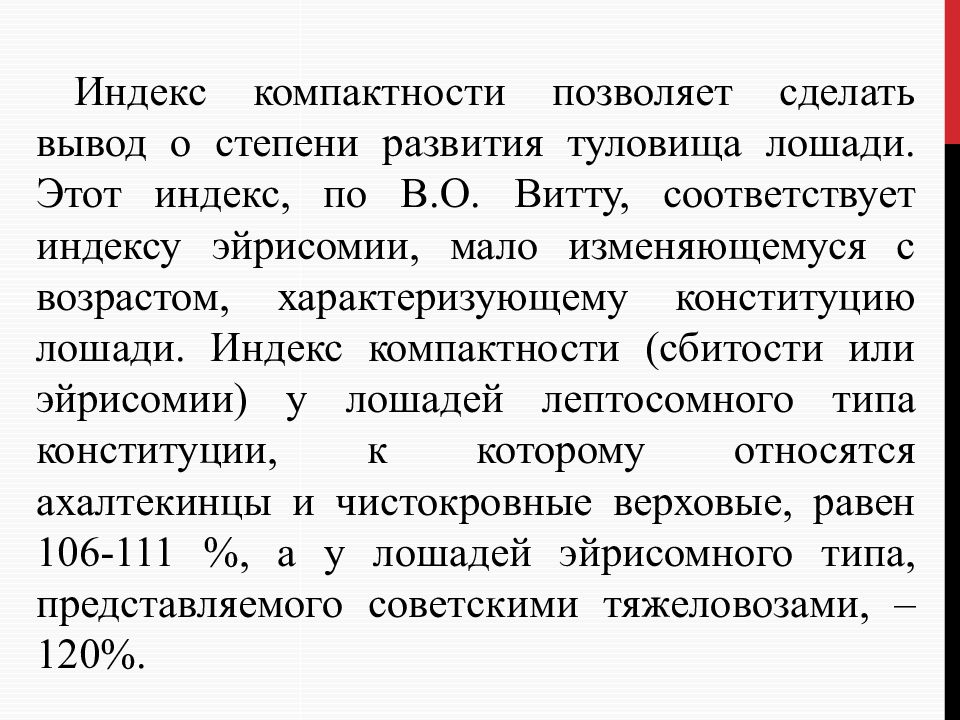 Индекс компактности позволяет сделать вывод о степени развития туловища лошади. Этот индекс, по В.О. Витту, соответствует индексу эйрисомии, мало изменяющемуся с возрастом, характеризующему конституцию лошади. Индекс компактности (сбитости или эйрисомии) у лошадей лептосомного типа конституции, к которому относятся ахалтекинцы и чистокровные верховые, равен 106-111 %, а у лошадей эйрисомного типа, представляемого советскими тяжеловозами, – 120%.